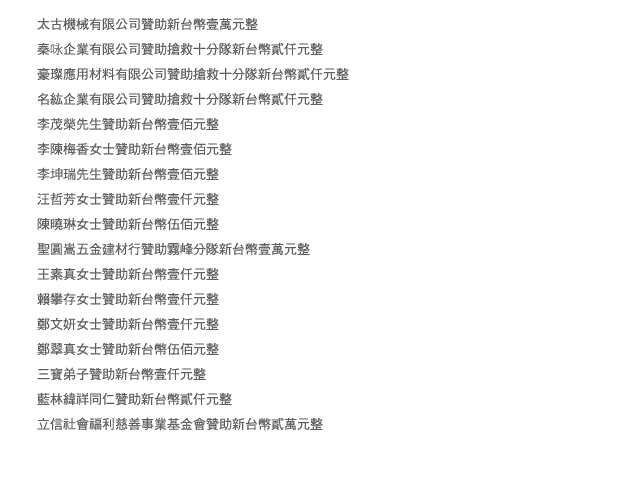 太古機械有限公司贊助新台幣壹萬元整

秦咏企業有限公司贊助搶救十分隊新台幣貳仟元整

豪璨應用材料有限公司贊助搶救十分隊新台幣貳仟元整

名紘企業有限公司贊助搶救十分隊新台幣貳仟元整

李茂榮先生贊助新台幣壹佰元整

李陳梅香女士贊助新台幣壹佰元整

李坤瑞先生贊助新台幣壹佰元整

汪哲芳女士贊助新台幣壹仟元整

陳曉琳女士贊助新台幣伍佰元整

聖圓嵩五金建材行贊助霧峰分隊新台幣壹萬元整

王素真女士贊助新台幣壹仟元整

賴攀存女士贊助新台幣壹仟元整

鄭文妍女士贊助新台幣壹仟元整

鄭翠真女士贊助新台幣伍佰元整

三寶弟子贊助新台幣壹仟元整

藍林緯祥同仁贊助新台幣貳仟元整

立信社會福利慈善事業基金會贊助新台幣貳萬元整